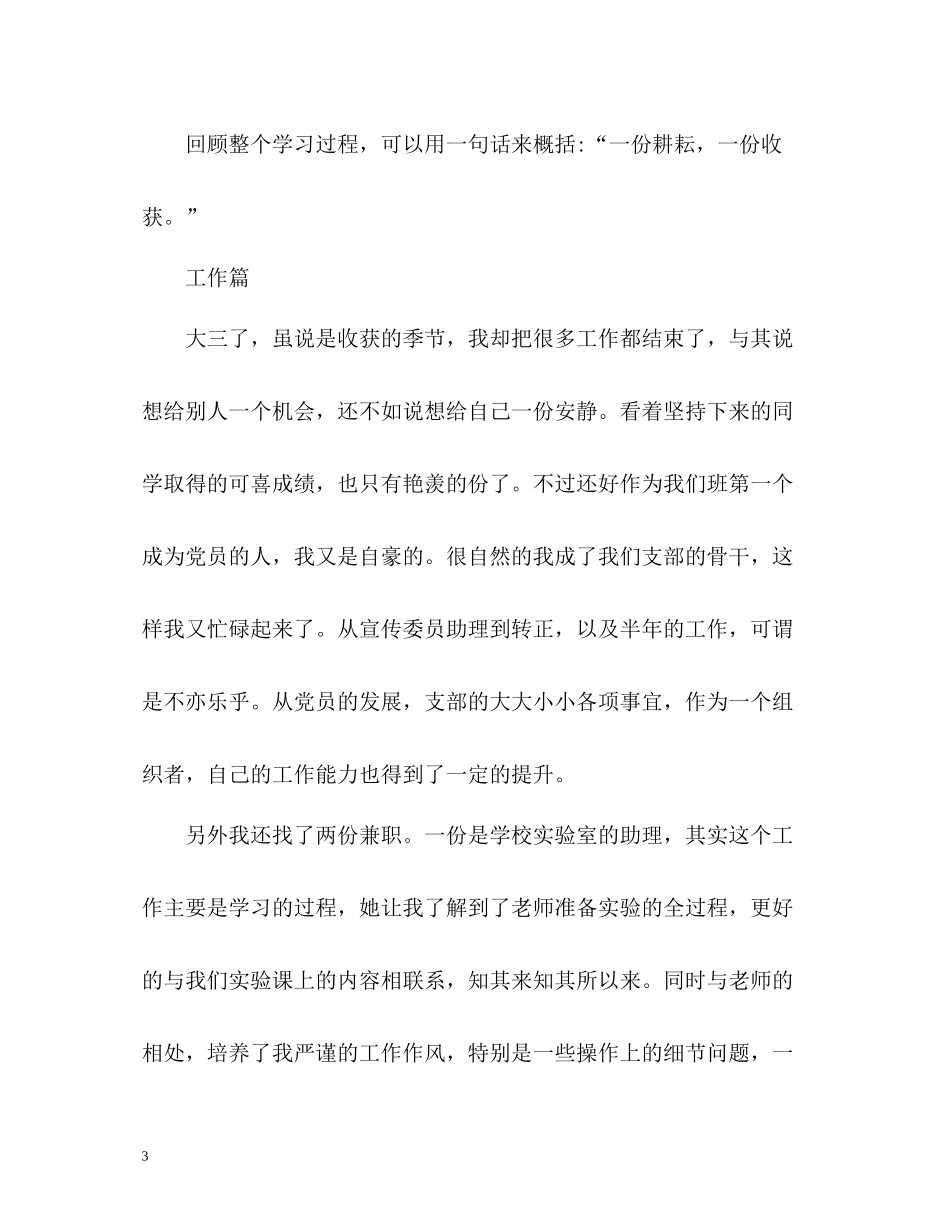 回顾整个学习过程，可以用一句话来概括：“一份耕耘，一份收获。”

工作篇

大三了，虽说是收获的季节，我却把很多工作都结束了，与其说想给别人一个机会，还不如说想给自己一份安静。看着坚持下来的同学取得的可喜成绩，也只有艳羡的份了。不过还好作为我们班第一个成为党员的人，我又是自豪的。很自然的我成了我们支部的骨干，这样我又忙碌起来了。从宣传委员助理到转正，以及半年的工作，可谓是不亦乐乎。从党员的发展，支部的大大小小各项事宜，作为一个组织者，自己的工作能力也得到了一定的提升。

另外我还找了两份兼职。一份是学校实验室的助理，其实这个工作主要是学习的过程，她让我了解到了老师准备实验的全过程，更好的与我们实验课上的内容相联系，知其来知其所以来。同时与老师的相处，培养了我严谨的工作作风，特别是一些操作上的细节问题，一

3